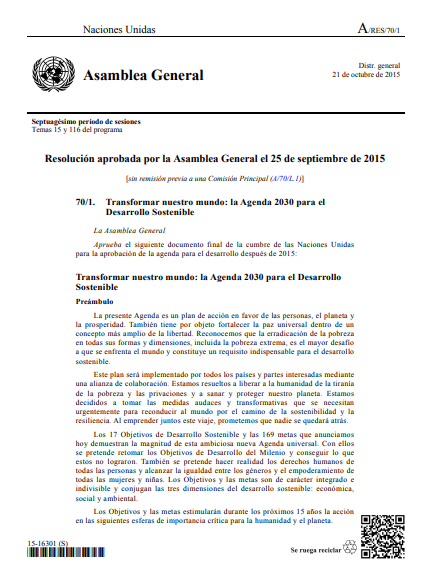 Naciones Unidas

A/RES/70/1

Asamblea General

Distr. general
21 de octubre de 2015

Septuagésimo período de sesiones
Temas 15 y 116 del programa

Resolución aprobada por la Asamblea General el 25 de septiembre de 2015

[sin remisión previa a una Comisión Principal (A/70/L.1)]

70/1. Transformar nuestro mundo: la Agenda 2030 para el Desarrollo Sostenible

La Asamblea General

Aprueba el siguiente documento final de la cumbre de las Naciones Unidas para la aprobación de la agenda para el desarrollo después de 2015:

Transformar nuestro mundo: la Agenda 2030 para el Desarrollo Sostenible

Preámbulo

La presente Agenda es un plan de acción en favor de las personas, el planeta y la prosperidad. También tiene por objeto fortalecer la paz universal dentro de un concepto más amplio de la libertad. Reconocemos que la erradicación de la pobreza en todas sus formas y dimensiones, incluida la pobreza extrema, es el mayor desafío a que se enfrenta el mundo y constituye un requisito indispensable para el desarrollo sostenible.

Este plan será implementado por todos los países y partes interesadas mediante una alianza de colaboración. Estamos resueltos a liberar a la humanidad de la tiranía de la pobreza y las privaciones y a sanar y proteger nuestro planeta. Estamos decididos a tomar las medidas audaces y transformativas que se necesitan urgentemente para reconducir al mundo por el camino de la sostenibilidad y la resiliencia. Al emprender juntos este viaje, prometemos que nadie se quedará atrás.

Los 17 Objetivos de Desarrollo Sostenible y las 169 metas que anunciamos hoy demuestran la magnitud de esta ambiciosa nueva Agenda universal. Con ellos se pretende retomar los Objetivos de Desarrollo del Milenio y conseguir lo que estos no lograron. También se pretende hacer realidad los derechos humanos de todas las personas y alcanzar la igualdad entre los géneros y el empoderamiento de todas las mujeres y niñas. Los Objetivos y las metas son de carácter integrado e indivisible y conjugan las tres dimensiones del desarrollo sostenible: económica, social y ambiental.

Los Objetivos y las metas estimularán durante los próximos 15 años la acción en las siguientes esferas de importancia crítica para la humanidad y el planeta.

15-16301 (S)

Se ruega reciclar